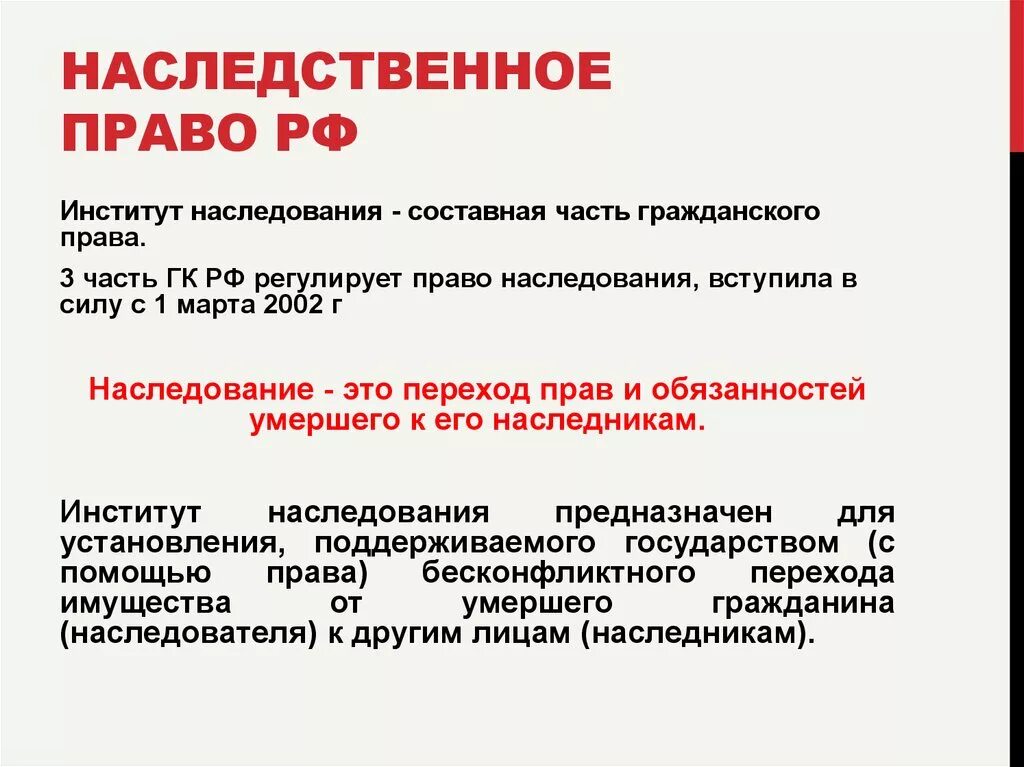 НАСЛЕДСТВЕННОЕ ПРАВО РФ

Институт наследования - составная часть гражданского права.

3 часть ГК РФ регулирует право наследования, вступила в силу с 1 марта 2002 г

Наследование - это переход прав и обязанностей умершего к его наследникам.

Институт наследования предназначен для установления, поддерживаемого государством (с помощью права) бесконфликтного перехода имущества от умершего гражданина (наследователя) к другим лицам (наследникам).